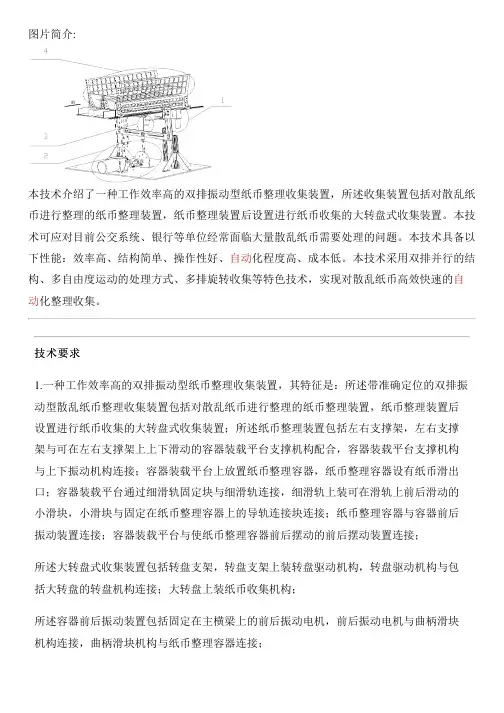 图片简介:

4

1

3

2

本技术介绍了一种工作效率高的双排振动型纸币整理收集装置，所述收集装置包括对散乱纸币进行整理的纸币整理装置，纸币整理装置后设置进行纸币收集的大转盘式收集装置。本技术可应对目前公交系统、银行等单位经常面临大量散乱纸币需要处理的问题。本技术具备以下性能：效率高、结构简单、操作性好、自动化程度高、成本低。本技术采用双排并行的结构、多自由度运动的处理方式、多排旋转收集等特色技术，实现对散乱纸币高效快速的自动化整理收集。

技术要求

1.一种工作效率高的双排振动型纸币整理收集装置，其特征是：所述带准确定位的双排振动型散乱纸币整理收集装置包括对散乱纸币进行整理的纸币整理装置，纸币整理装置后设置进行纸币收集的大转盘式收集装置；所述纸币整理装置包括左右支撑架，左右支撑架与可在左右支撑架上上下滑动的容器装载平台支撑机构配合，容器装载平台支撑机构与上下振动机构连接；容器装载平台上放置纸币整理容器，纸币整理容器设有纸币滑出口；容器装载平台通过细滑轨固定块与细滑轨连接，细滑轨上装可在滑轨上前后滑动的小滑块，小滑块与固定在纸币整理容器上的导轨连接块连接；纸币整理容器与容器前后振动装置连接；容器装载平台与使纸币整理容器前后摆动的前后摆动装置连接；

所述大转盘式收集装置包括转盘支架，转盘支架上装转盘驱动机构，转盘驱动机构与包括大转盘的转盘机构连接；大转盘上装纸币收集机构；

所述容器前后振动装置包括固定在主横梁上的前后振动电机，前后振动电机与曲柄滑块机构连接，曲柄滑块机构与纸币整理容器连接；